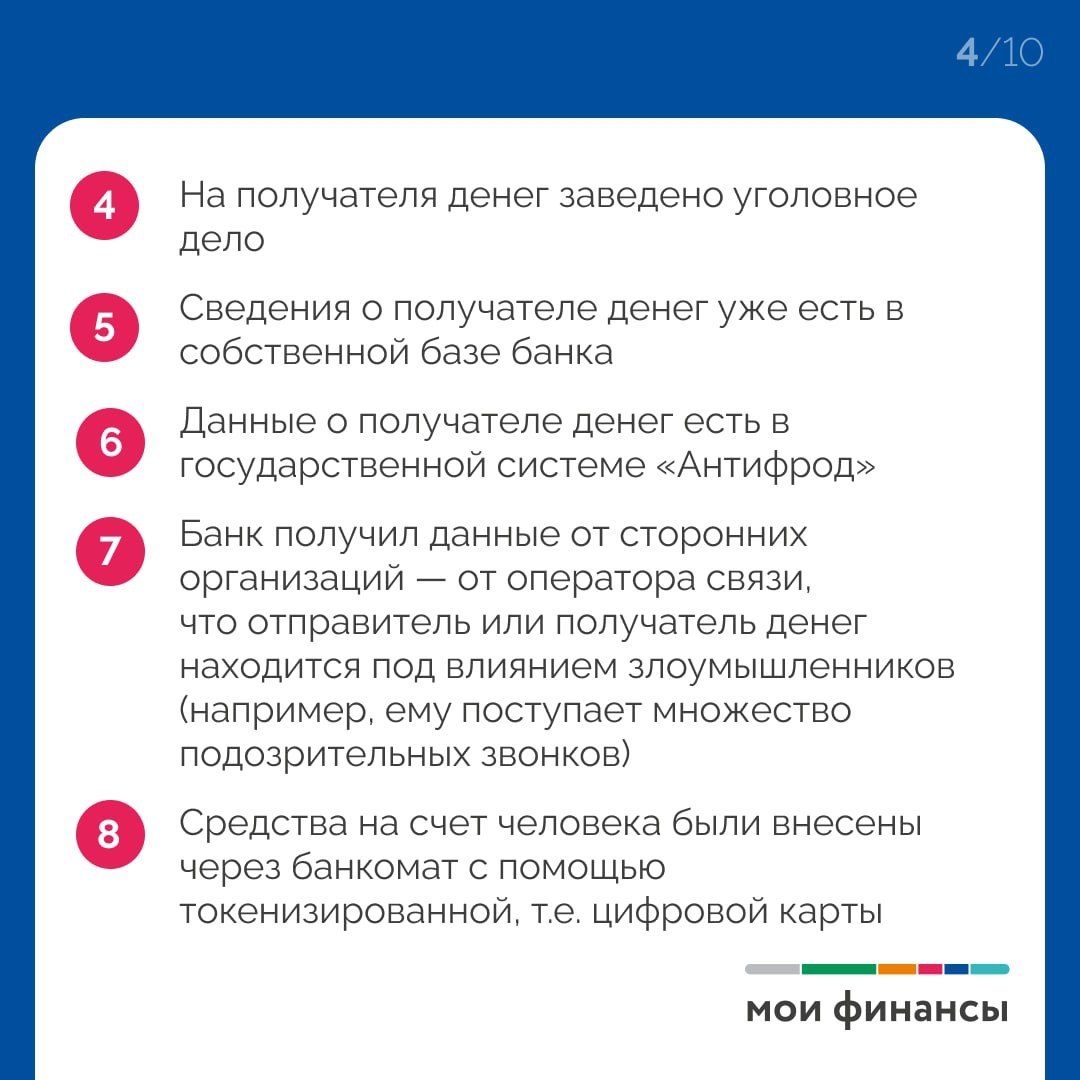 4/10

4 На получателя денег заведено уголовное дело

5 Сведения о получателе денег уже есть в собственной базе банка

6 Данные о получателе денег есть в государственной системе «Антифрод»

7 Банк получил данные от сторонних организаций — от оператора связи, что отправитель или получатель денег находится под влиянием злоумышленников (например, ему поступает множество подозрительных звонков)

8 Средства на счет человека были внесены через банкомат с помощью токенизированной, т.е. цифровой карты

мои финансы